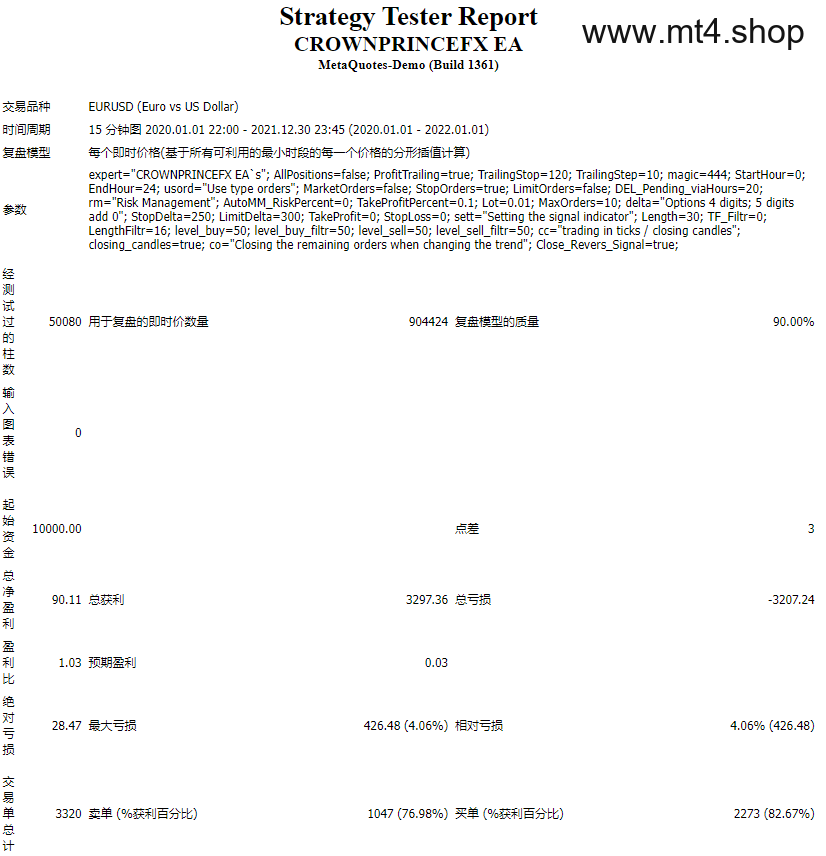 Strategy Tester Report
CROWNPRINCEFX EA
MetaQuotes-Demo (Build 1361)

www.mt4.shop

| | | | | | |
|---|---|---|---|---|---|
| 交易品种 | EURUSD (Euro vs US Dollar) | | | | |
| 时间周期 | 15 分钟图 2020.01.01 22:00 - 2021.12.30 23:45 (2020.01.01 - 2022.01.01) | | | | |
| 复盘模型 | 每个即时价格(基于所有可利用的最小时段的每一个价格的分形插值计算) | | | | |
| 参数 | expert="CROWNPRINCEFX EA`s"; AllPositions=false; ProfitTrailing=true; TrailingStop=120; TrailingStep=10; magic=444; StartHour=0; EndHour=24; usord="Use type orders"; MarketOrders=false; StopOrders=true; LimitOrders=false; DEL_Pending_viaHours=20; rm="Risk Management"; AutoMM_RiskPercent=0; TakeProfitPercent=0.1; Lot=0.01; MaxOrders=10; delta="Options 4 digits; 5 digits add 0"; StopDelta=250; LimitDelta=300; TakeProfit=0; StopLoss=0; sett="Setting the signal indicator"; Length=30; TF_Filtr=0; LengthFiltr=16; level_buy=50; level_buy_filtr=50; level_sell=50; level_sell_filtr=50; cc="trading in ticks / closing candles"; closing_candles=true; co="Closing the remaining orders when changing the trend"; Close_Revers_Signal=true; | | | | |
| 经测试过的柱数 | 50080 | 用于复盘的即时价数量 | 904424 | 复盘模型的质量 | 90.00% |
| 输入图表错误 | 0 | | | | |
| 起始资金 | 10000.00 | | | 点差 | 3 |
| 总净盈利 | 90.11 | 总获利 | 3297.36 | 总亏损 | -3207.24 |
| 盈利比 | 1.03 | 预期盈利 | 0.03 | | |
| 绝对亏损 | 28.47 | 最大亏损 | 426.48 (4.06%) | 相对亏损 | 4.06% (426.48) |
| 交易单总计 | 3320 | 卖单 (%获利百分比) | 1047 (76.98%) | 买单 (%获利百分比) | 2273 (82.67%) |